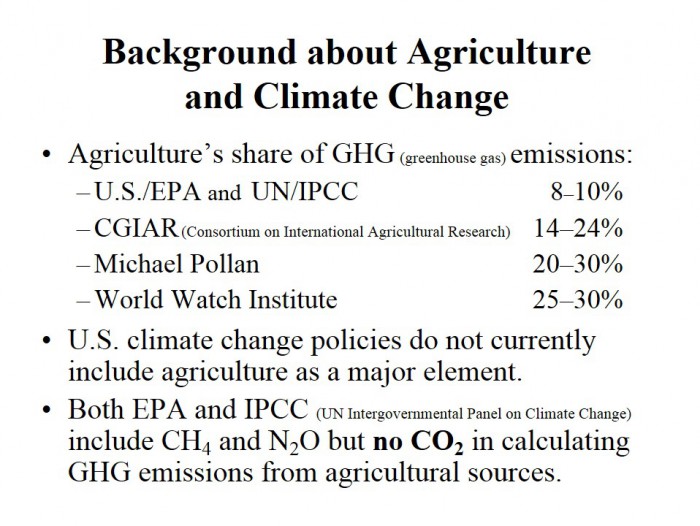 Background about Agriculture and Climate Change

• Agriculture's share of GHG (greenhouse gas) emissions:
– U.S./EPA and UN/IPCC 8–10%
– CGIAR (Consortium on International Agricultural Research) 14–24%
– Michael Pollan 20–30%
– World Watch Institute 25–30%

• U.S. climate change policies do not currently include agriculture as a major element.

• Both EPA and IPCC (UN Intergovernmental Panel on Climate Change) include $CH_4$ and $N_2O$ but **no $CO_2$** in calculating GHG emissions from agricultural sources.